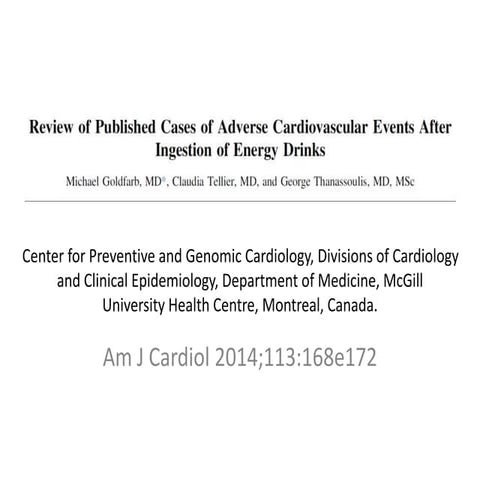 Review of Published Cases of Adverse Cardiovascular Events After Ingestion of Energy Drinks

Michael Goldfarb, MD*, Claudia Tellier, MD, and George Thanassoulis, MD, MSc

Center for Preventive and Genomic Cardiology, Divisions of Cardiology and Clinical Epidemiology, Department of Medicine, McGill University Health Centre, Montreal, Canada.

Am J Cardiol 2014;113:168e172